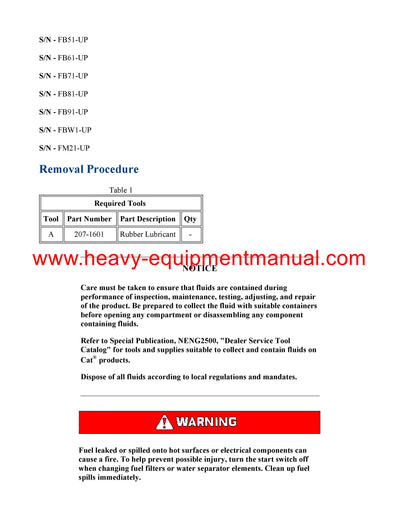 S/N - FB51-UP

S/N - FB61-UP

S/N - FB71-UP

S/N - FB81-UP

S/N - FB91-UP

S/N - FBW1-UP

S/N - FM21-UP

Removal Procedure

Table 1

| Required Tools | | | |
|---|---|---|---|
| Tool | Part Number | Part Description | Qty |
| A | 207-1601 | Rubber Lubricant | - |

www.heavy-equipmentmanual.com

NOTICE

Care must be taken to ensure that fluids are contained during performance of inspection, maintenance, testing, adjusting, and repair of the product. Be prepared to collect the fluid with suitable containers before opening any compartment or disassembling any component containing fluids.

Refer to Special Publication, NENG2500, "Dealer Service Tool Catalog" for tools and supplies suitable to collect and contain fluids on Cat® products.

Dispose of all fluids according to local regulations and mandates.

WARNING

Fuel leaked or spilled onto hot surfaces or electrical components can cause a fire. To help prevent possible injury, turn the start switch off when changing fuel filters or water separator elements. Clean up fuel spills immediately.